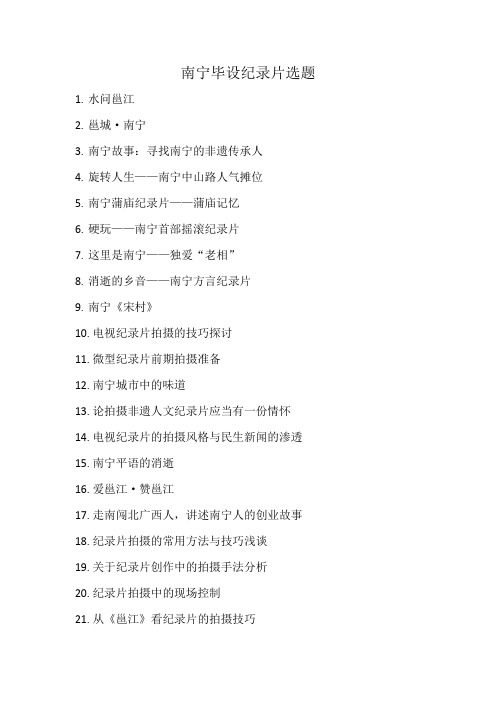 南宁毕设纪录片选题

1. 水问邕江

2. 邕城·南宁

3. 南宁故事：寻找南宁的非遗传承人

4. 旋转人生——南宁中山路人气摊位

5. 南宁蒲庙纪录片——蒲庙记忆

6. 硬玩——南宁首部摇滚纪录片

7. 这里是南宁——独爱“老相”

8. 消逝的乡音——南宁方言纪录片

9. 南宁《宋村》

10. 电视纪录片拍摄的技巧探讨

11. 微型纪录片前期拍摄准备

12. 南宁城市中的味道

13. 论拍摄非遗人文纪录片应当有一份情怀

14. 电视纪录片的拍摄风格与民生新闻的渗透

15. 南宁平语的消逝

16. 爱邕江·赞邕江

17. 走南闯北广西人，讲述南宁人的创业故事

18. 纪录片拍摄的常用方法与技巧浅谈

19. 关于纪录片创作中的拍摄手法分析

20. 纪录片拍摄中的现场控制

21. 从《邕江》看纪录片的拍摄技巧